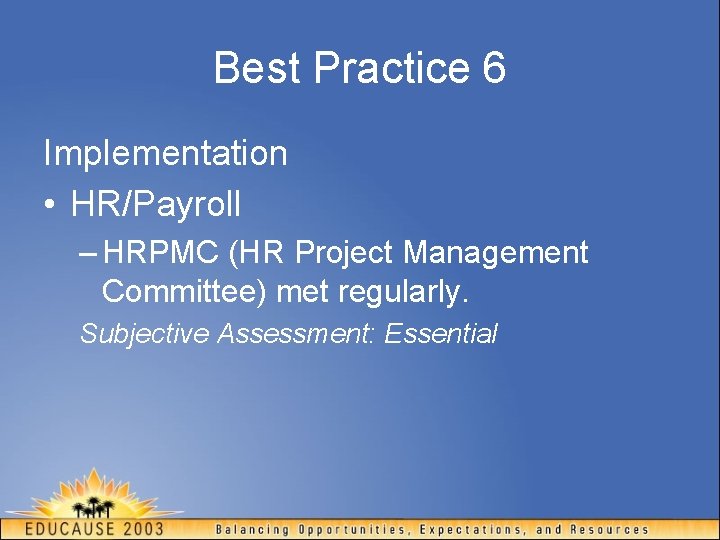 Best Practice 6

Implementation

• HR/Payroll

– HRPMC (HR Project Management Committee) met regularly.

Subjective Assessment: Essential

EDUCAUSE 2003

Balancing Opportunities, Expectations, and Resources